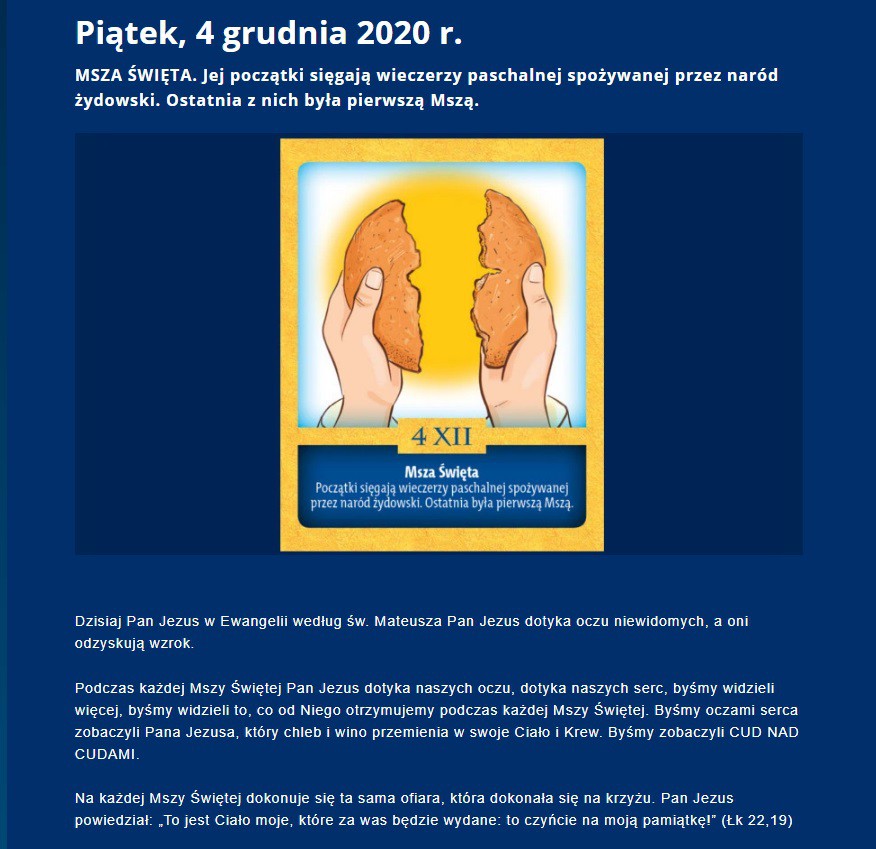 Piątek, 4 grudnia 2020 r.

MSZA ŚWIĘTA. Jej początki sięgają wieczerzy paschalnej spożywanej przez naród żydowski. Ostatnia z nich była pierwszą Mszą.

4 XII

Msza Święta
Początki sięgają wieczerzy paschalnej spożywanej przez naród żydowski. Ostatnia była pierwszą Mszą.

Dzisiaj Pan Jezus w Ewangelii według św. Mateusza Pan Jezus dotyka oczu niewidomych, a oni odzyskują wzrok.

Podczas każdej Mszy Świętej Pan Jezus dotyka naszych oczu, dotyka naszych serc, byśmy widzieli więcej, byśmy widzieli to, co od Niego otrzymujemy podczas każdej Mszy Świętej. Byśmy oczami serca zobaczyli Pana Jezusa, który chleb i wino przemienia w swoje Ciało i Krew. Byśmy zobaczyli CUD NAD CUDAMI.

Na każdej Mszy Świętej dokonuje się ta sama ofiara, która dokonała się na krzyżu. Pan Jezus powiedział: „To jest Ciało moje, które za was będzie wydane: to czyńcie na moją pamiątkę!" (Łk 22,19)